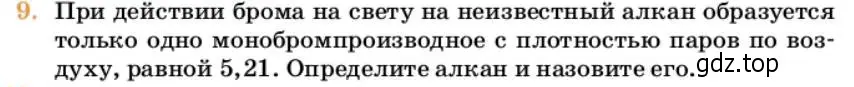 9. При действии брома на свету на неизвестный алкан образуется только одно монобромпроизводное с плотностью паров по воздуху, равной 5,21. Определите алкан и назовите его.

gdz.top